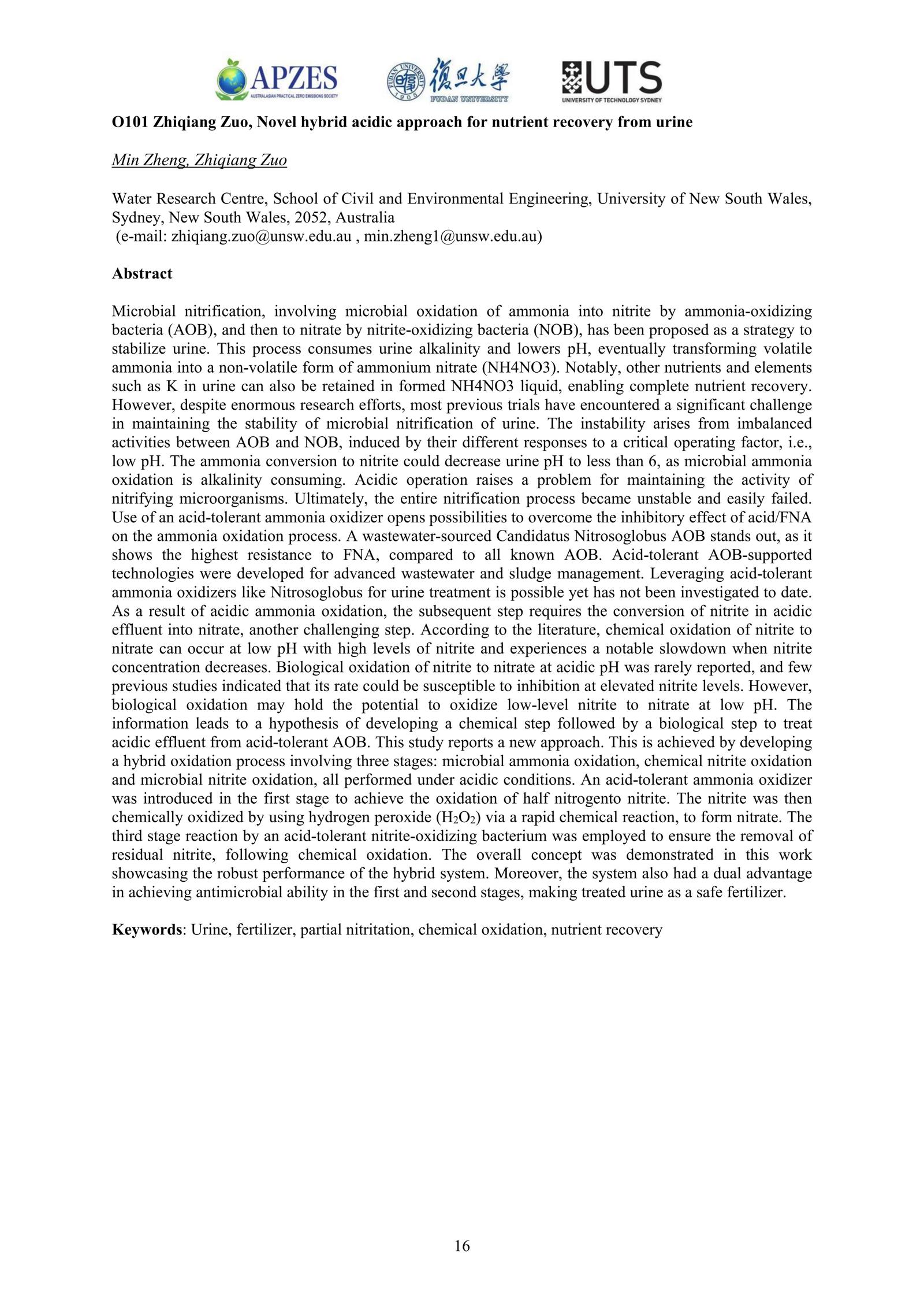 APZES
AUSTRALASIAN PRACTICAL ZERO EMISSIONS SOCIETY

FUDAN UNIVERSITY 1905 復旦大學 FUDAN UNIVERSITY

UTS
UNIVERSITY OF TECHNOLOGY SYDNEY

O101 Zhiqiang Zuo, Novel hybrid acidic approach for nutrient recovery from urine

Min Zheng, Zhiqiang Zuo

Water Research Centre, School of Civil and Environmental Engineering, University of New South Wales, Sydney, New South Wales, 2052, Australia
(e-mail: zhiqiang.zuo@unsw.edu.au , min.zheng1@unsw.edu.au)

Abstract

Microbial nitrification, involving microbial oxidation of ammonia into nitrite by ammonia-oxidizing bacteria (AOB), and then to nitrate by nitrite-oxidizing bacteria (NOB), has been proposed as a strategy to stabilize urine. This process consumes urine alkalinity and lowers pH, eventually transforming volatile ammonia into a non-volatile form of ammonium nitrate (NH4NO3). Notably, other nutrients and elements such as K in urine can also be retained in formed NH4NO3 liquid, enabling complete nutrient recovery. However, despite enormous research efforts, most previous trials have encountered a significant challenge in maintaining the stability of microbial nitrification of urine. The instability arises from imbalanced activities between AOB and NOB, induced by their different responses to a critical operating factor, i.e., low pH. The ammonia conversion to nitrite could decrease urine pH to less than 6, as microbial ammonia oxidation is alkalinity consuming. Acidic operation raises a problem for maintaining the activity of nitrifying microorganisms. Ultimately, the entire nitrification process became unstable and easily failed. Use of an acid-tolerant ammonia oxidizer opens possibilities to overcome the inhibitory effect of acid/FNA on the ammonia oxidation process. A wastewater-sourced Candidatus Nitrosoglobus AOB stands out, as it shows the highest resistance to FNA, compared to all known AOB. Acid-tolerant AOB-supported technologies were developed for advanced wastewater and sludge management. Leveraging acid-tolerant ammonia oxidizers like Nitrosoglobus for urine treatment is possible yet has not been investigated to date. As a result of acidic ammonia oxidation, the subsequent step requires the conversion of nitrite in acidic effluent into nitrate, another challenging step. According to the literature, chemical oxidation of nitrite to nitrate can occur at low pH with high levels of nitrite and experiences a notable slowdown when nitrite concentration decreases. Biological oxidation of nitrite to nitrate at acidic pH was rarely reported, and few previous studies indicated that its rate could be susceptible to inhibition at elevated nitrite levels. However, biological oxidation may hold the potential to oxidize low-level nitrite to nitrate at low pH. The information leads to a hypothesis of developing a chemical step followed by a biological step to treat acidic effluent from acid-tolerant AOB. This study reports a new approach. This is achieved by developing a hybrid oxidation process involving three stages: microbial ammonia oxidation, chemical nitrite oxidation and microbial nitrite oxidation, all performed under acidic conditions. An acid-tolerant ammonia oxidizer was introduced in the first stage to achieve the oxidation of half nitrogento nitrite. The nitrite was then chemically oxidized by using hydrogen peroxide ($H_2O_2$) via a rapid chemical reaction, to form nitrate. The third stage reaction by an acid-tolerant nitrite-oxidizing bacterium was employed to ensure the removal of residual nitrite, following chemical oxidation. The overall concept was demonstrated in this work showcasing the robust performance of the hybrid system. Moreover, the system also had a dual advantage in achieving antimicrobial ability in the first and second stages, making treated urine as a safe fertilizer.

Keywords: Urine, fertilizer, partial nitritation, chemical oxidation, nutrient recovery

16